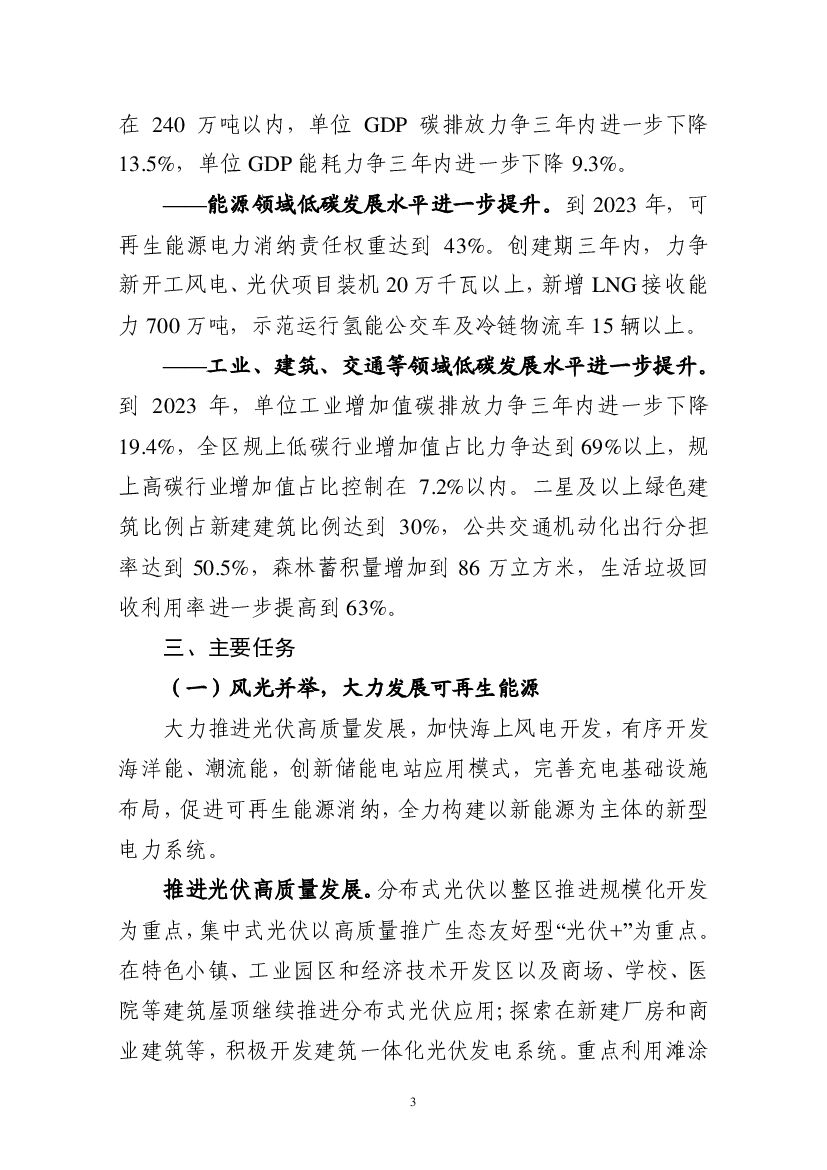 在 240 万吨以内，单位 GDP 碳排放力争三年内进一步下降 13.5%，单位 GDP 能耗力争三年内进一步下降 9.3%。

——能源领域低碳发展水平进一步提升。到 2023 年，可再生能源电力消纳责任权重达到 43%。创建期三年内，力争新开工风电、光伏项目装机 20 万千瓦以上，新增 LNG 接收能力 700 万吨，示范运行氢能公交车及冷链物流车 15 辆以上。

——工业、建筑、交通等领域低碳发展水平进一步提升。到 2023 年，单位工业增加值碳排放力争三年内进一步下降 19.4%，全区规上低碳行业增加值占比力争达到 69%以上，规上高碳行业增加值占比控制在 7.2%以内。二星及以上绿色建筑比例占新建建筑比例达到 30%，公共交通机动化出行分担率达到 50.5%，森林蓄积量增加到 86 万立方米，生活垃圾回收利用率进一步提高到 63%。

三、主要任务

（一）风光并举，大力发展可再生能源

大力推进光伏高质量发展，加快海上风电开发，有序开发海洋能、潮流能，创新储能电站应用模式，完善充电基础设施布局，促进可再生能源消纳，全力构建以新能源为主体的新型电力系统。

推进光伏高质量发展。分布式光伏以整区推进规模化开发为重点，集中式光伏以高质量推广生态友好型“光伏+”为重点。在特色小镇、工业园区和经济技术开发区以及商场、学校、医院等建筑屋顶继续推进分布式光伏应用；探索在新建厂房和商业建筑等，积极开发建筑一体化光伏发电系统。重点利用滩涂

3